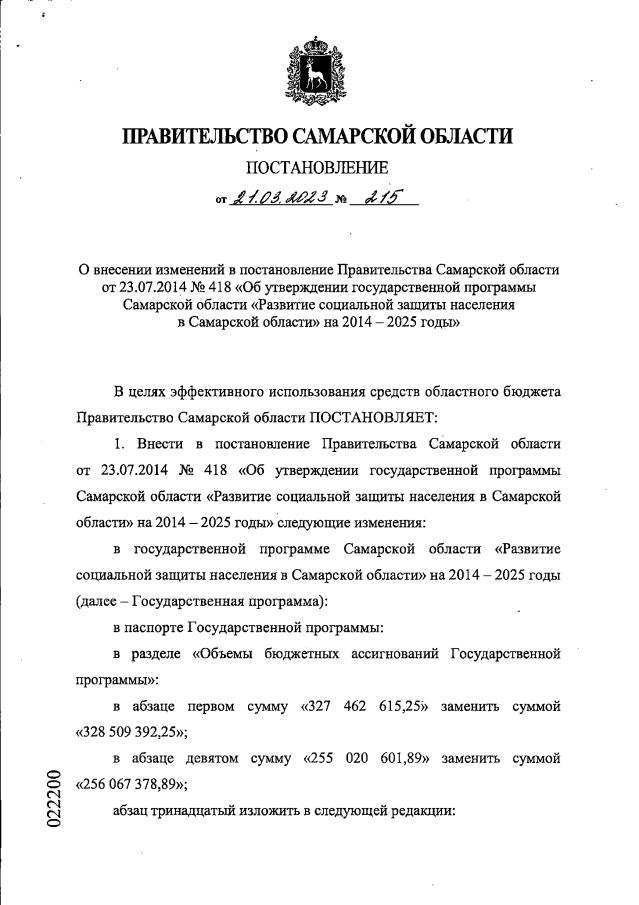 ПРАВИТЕЛЬСТВО САМАРСКОЙ ОБЛАСТИ

ПОСТАНОВЛЕНИЕ

от 21.03.2023 № 215

О внесении изменений в постановление Правительства Самарской области от 23.07.2014 № 418 «Об утверждении государственной программы Самарской области «Развитие социальной защиты населения в Самарской области» на 2014 – 2025 годы»

В целях эффективного использования средств областного бюджета Правительство Самарской области ПОСТАНОВЛЯЕТ:

1. Внести в постановление Правительства Самарской области от 23.07.2014 № 418 «Об утверждении государственной программы Самарской области «Развитие социальной защиты населения в Самарской области» на 2014 – 2025 годы» следующие изменения:

в государственной программе Самарской области «Развитие социальной защиты населения в Самарской области» на 2014 – 2025 годы (далее – Государственная программа):

в паспорте Государственной программы:

в разделе «Объемы бюджетных ассигнований Государственной программы»:

в абзаце первом сумму «327 462 615,25» заменить суммой «328 509 392,25»;

в абзаце девятом сумму «255 020 601,89» заменить суммой «256 067 378,89»;

абзац тринадцатый изложить в следующей редакции:

022200